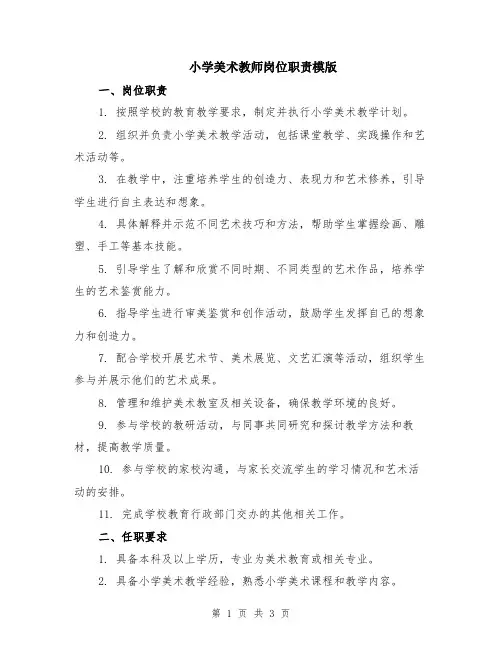 小学美术教师岗位职责模版

一、岗位职责

1. 按照学校的教育教学要求，制定并执行小学美术教学计划。

2. 组织并负责小学美术教学活动，包括课堂教学、实践操作和艺术活动等。

3. 在教学中，注重培养学生的创造力、表现力和艺术修养，引导学生进行自主表达和想象。

4. 具体解释并示范不同艺术技巧和方法，帮助学生掌握绘画、雕塑、手工等基本技能。

5. 引导学生了解和欣赏不同时期、不同类型的艺术作品，培养学生的艺术鉴赏能力。

6. 指导学生进行审美鉴赏和创作活动，鼓励学生发挥自己的想象力和创造力。

7. 配合学校开展艺术节、美术展览、文艺汇演等活动，组织学生参与并展示他们的艺术成果。

8. 管理和维护美术教室及相关设备，确保教学环境的良好。

9. 参与学校的教研活动，与同事共同研究和探讨教学方法和教材，提高教学质量。

10. 参与学校的家校沟通，与家长交流学生的学习情况和艺术活动的安排。

11. 完成学校教育行政部门交办的其他相关工作。

二、任职要求

1. 具备本科及以上学历，专业为美术教育或相关专业。

2. 具备小学美术教学经验，熟悉小学美术课程和教学内容。

第 1 页 共 3 页